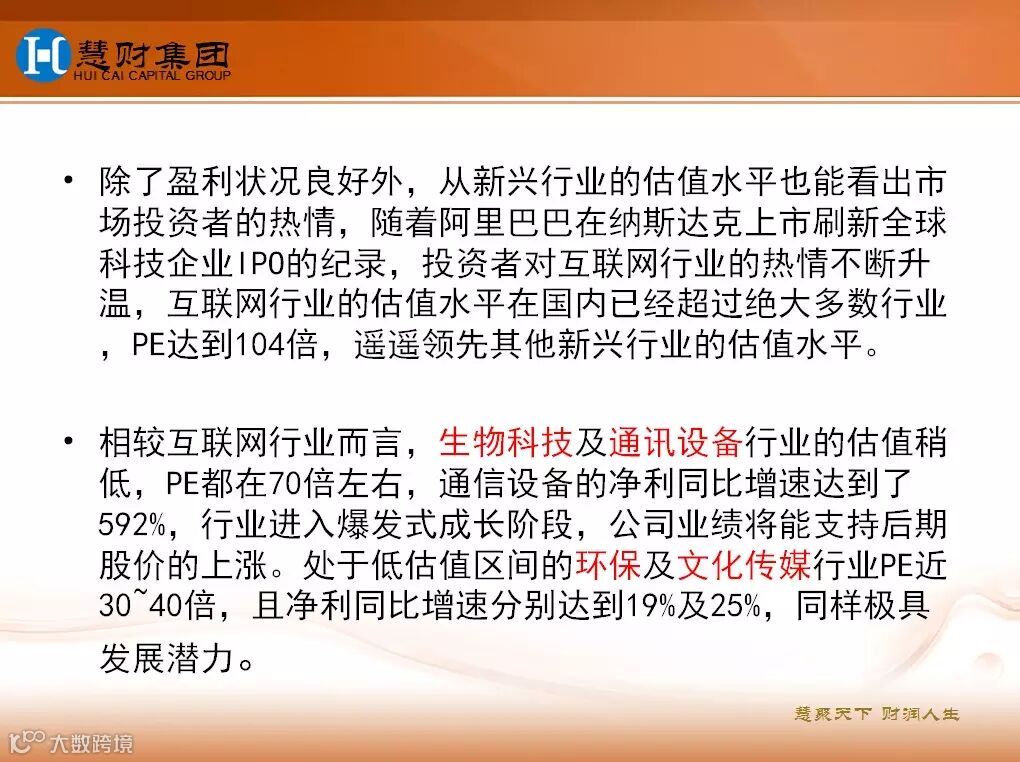 慧财集团
HUI CAI CAPITAL GROUP

• 除了盈利状况良好外，从新兴行业的估值水平也能看出市场投资者的热情，随着阿里巴巴在纳斯达克上市刷新全球科技企业IPO的纪录，投资者对互联网行业的热情不断升温，互联网行业的估值水平在国内已经超过绝大多数行业，PE达到104倍，遥遥领先其他新兴行业的估值水平。

• 相较互联网行业而言，生物科技及通讯设备行业的估值稍低，PE都在70倍左右，通信设备的净利同比增速达到了592%，行业进入爆发式成长阶段，公司业绩将能支持后期股价的上涨。处于低估值区间的环保及文化传媒行业PE近30~40倍，且净利同比增速分别达到19%及25%，同样极具发展潜力。

慧聚天下 财润人生

大数跨境